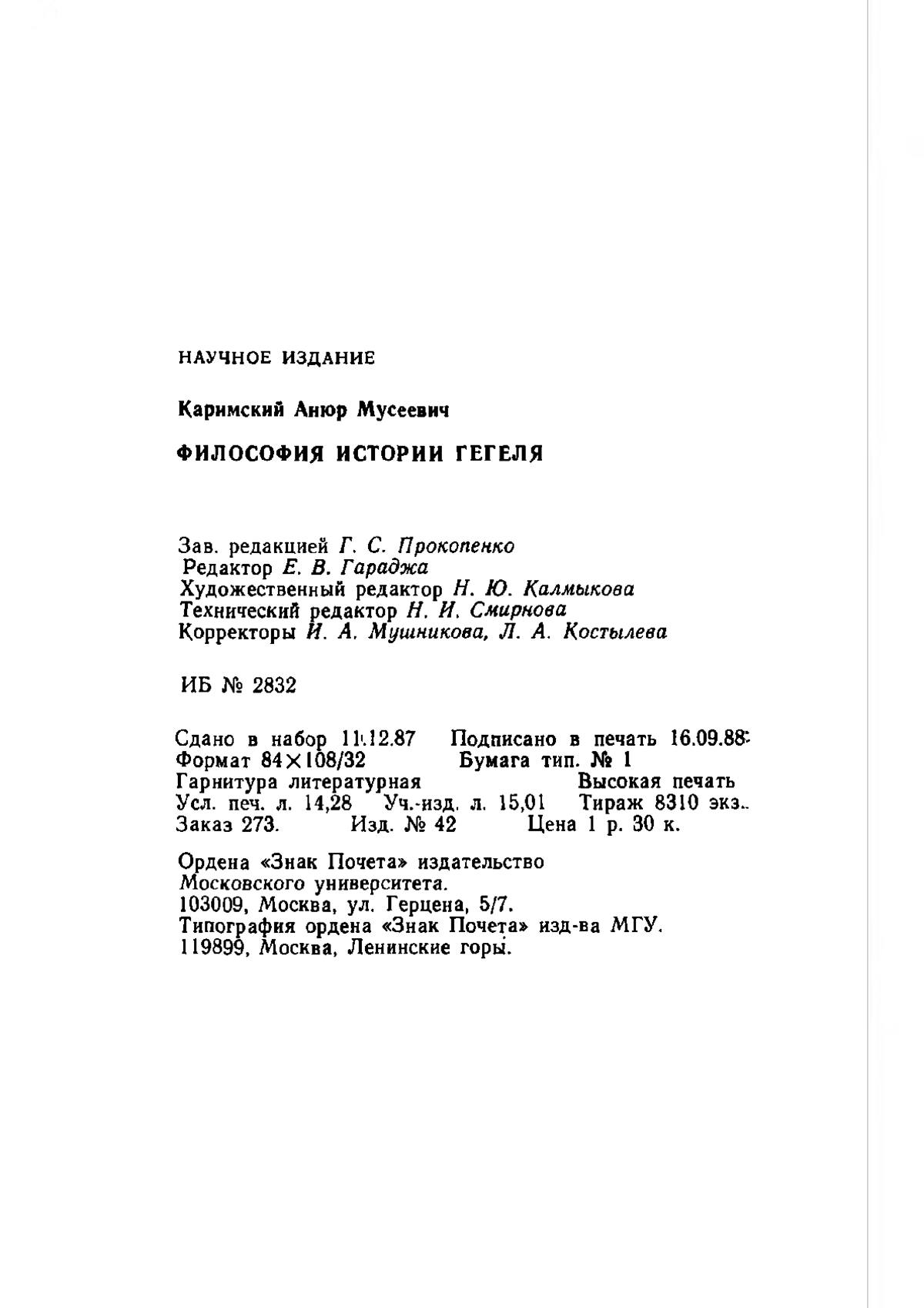 НАУЧНОЕ ИЗДАНИЕ

Каримский Анюр Мусеевич

ФИЛОСОФИЯ ИСТОРИИ ГЕГЕЛЯ

Зав. редакцией Г. С. Прокопенко
Редактор Е. В. Гараджа
Художественный редактор Н. Ю. Калмыкова
Технический редактор Н. И. Смирнова
Корректоры И. А. Мушникова, Л. А. Костылева

ИБ № 2832

Сдано в набор 11.12.87 Подписано в печать 16.09.88
Формат 84×108/32 Бумага тип. № 1
Гарнитура литературная Высокая печать
Усл. печ. л. 14,28 Уч.-изд. л. 15,01 Тираж 8310 экз.
Заказ 273. Изд. № 42 Цена 1 р. 30 к.

Ордена «Знак Почета» издательство
Московского университета.
103009, Москва, ул. Герцена, 5/7.
Типография ордена «Знак Почета» изд-ва МГУ.
119899, Москва, Ленинские горы.